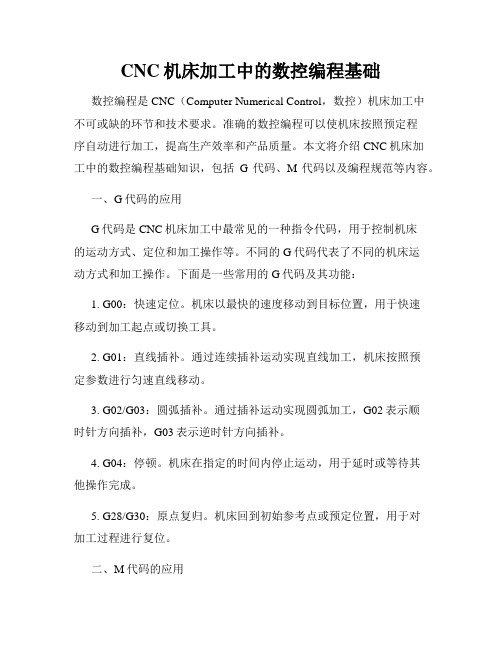 CNC 机床加工中的数控编程基础

数控编程是 CNC（Computer Numerical Control，数控）机床加工中不可或缺的环节和技术要求。准确的数控编程可以使机床按照预定程序自动进行加工，提高生产效率和产品质量。本文将介绍 CNC 机床加工中的数控编程基础知识，包括 G 代码、M 代码以及编程规范等内容。

一、G 代码的应用

G 代码是 CNC 机床加工中最常见的一种指令代码，用于控制机床的运动方式、定位和加工操作等。不同的 G 代码代表了不同的机床运动方式和加工操作。下面是一些常用的 G 代码及其功能：

1. G00：快速定位。机床以最快的速度移动到目标位置，用于快速移动到加工起点或切换工具。

2. G01：直线插补。通过连续插补运动实现直线加工，机床按照预定参数进行匀速直线移动。

3. G02/G03：圆弧插补。通过插补运动实现圆弧加工，G02 表示顺时针方向插补，G03 表示逆时针方向插补。

4. G04：停顿。机床在指定的时间内停止运动，用于延时或等待其他操作完成。

5. G28/G30：原点复归。机床回到初始参考点或预定位置，用于对加工过程进行复位。

二、M 代码的应用